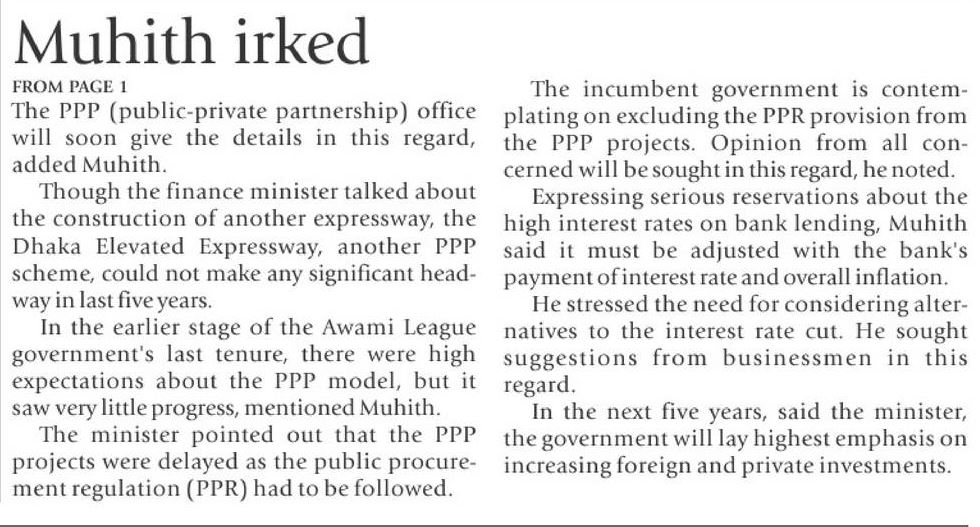 Muhith irked

FROM PAGE 1

The PPP (public-private partnership) office will soon give the details in this regard, added Muhith.

Though the finance minister talked about the construction of another expressway, the Dhaka Elevated Expressway, another PPP scheme, could not make any significant headway in last five years.

In the earlier stage of the Awami League government's last tenure, there were high expectations about the PPP model, but it saw very little progress, mentioned Muhith.

The minister pointed out that the PPP projects were delayed as the public procurement regulation (PPR) had to be followed.

The incumbent government is contemplating on excluding the PPR provision from the PPP projects. Opinion from all concerned will be sought in this regard, he noted.

Expressing serious reservations about the high interest rates on bank lending, Muhith said it must be adjusted with the bank's payment of interest rate and overall inflation.

He stressed the need for considering alternatives to the interest rate cut. He sought suggestions from businessmen in this regard.

In the next five years, said the minister, the government will lay highest emphasis on increasing foreign and private investments.